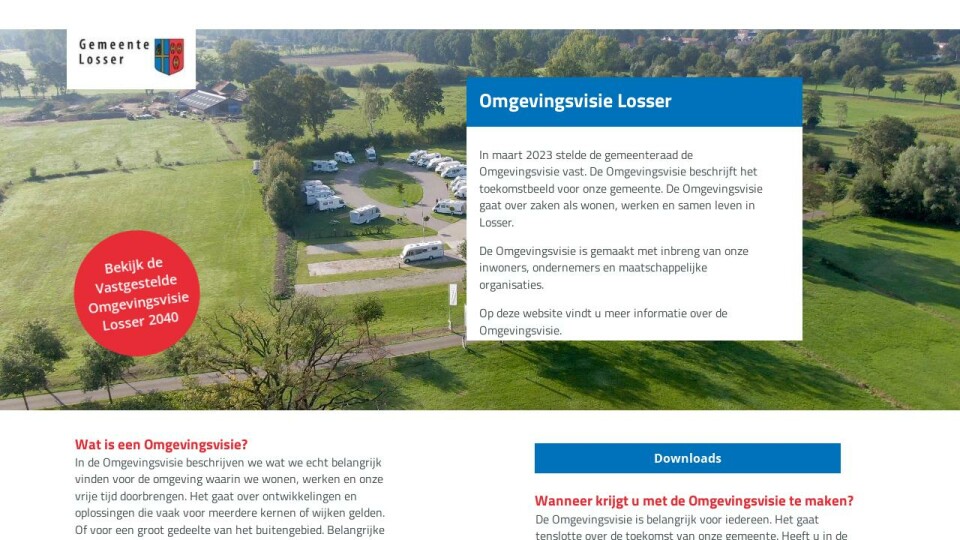 Gemeente Losser

Omgevingsvisie Losser

In maart 2023 stelde de gemeenteraad de Omgevingsvisie vast. De Omgevingsvisie beschrijft het toekomstbeeld voor onze gemeente. De Omgevingsvisie gaat over zaken als wonen, werken en samen leven in Losser.

De Omgevingsvisie is gemaakt met inbreng van onze inwoners, ondernemers en maatschappelijke organisaties.

Op deze website vindt u meer informatie over de Omgevingsvisie.

Bekijk de Vastgestelde Omgevingsvisie Losser 2040

Wat is een Omgevingsvisie?

In de Omgevingsvisie beschrijven we wat we echt belangrijk vinden voor de omgeving waarin we wonen, werken en onze vrije tijd doorbrengen. Het gaat over ontwikkelingen en oplossingen die vaak voor meerdere kernen of wijken gelden. Of voor een groot gedeelte van het buitengebied. Belangrijke

Downloads

Wanneer krijgt u met de Omgevingsvisie te maken?

De Omgevingsvisie is belangrijk voor iedereen. Het gaat tenslotte over de toekomst van onze gemeente. Heeft u in de